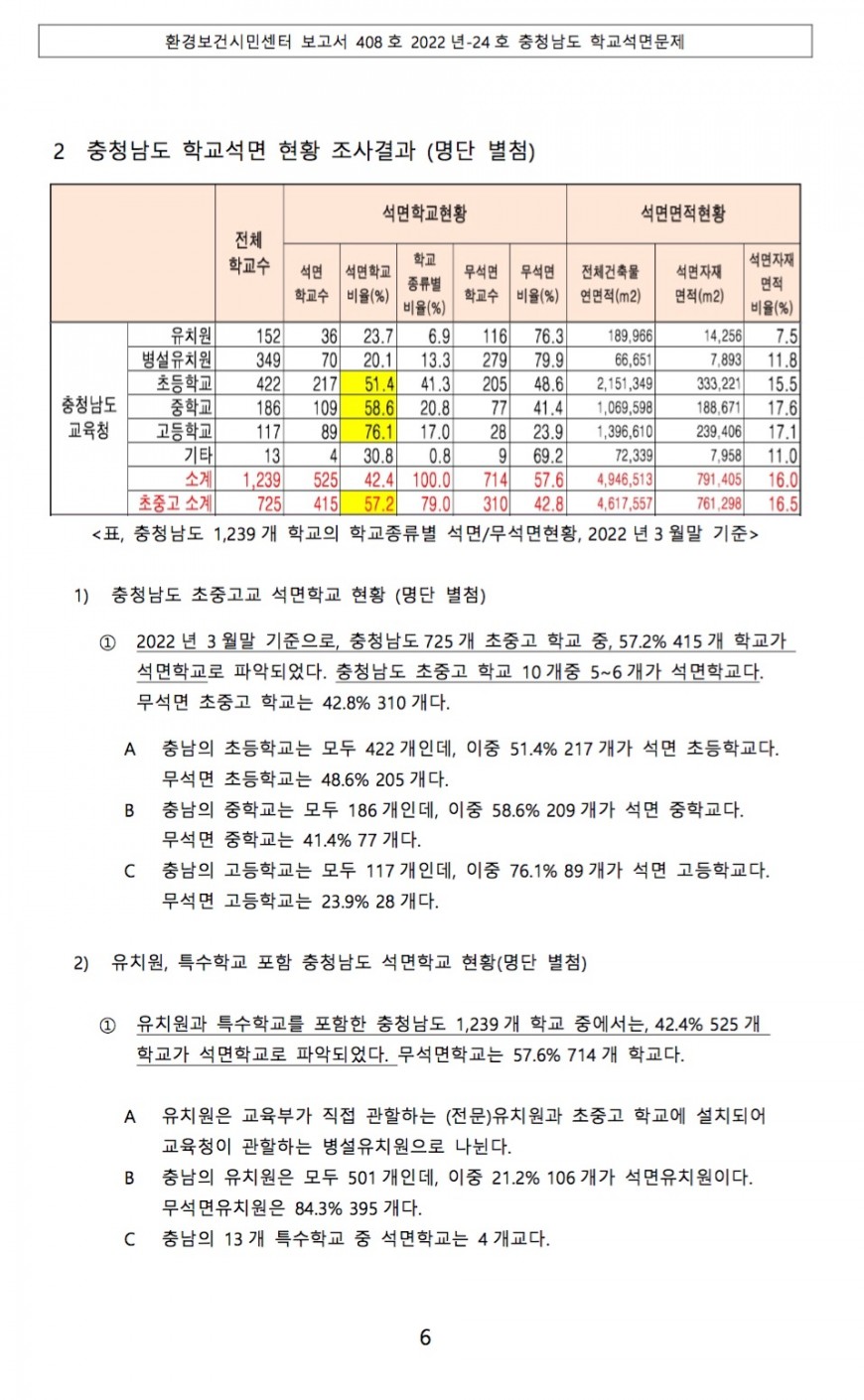 환경보건시민센터 보고서 408 호 2022 년-24 호 충청남도 학교석면문제

2 충청남도 학교석면 현황 조사결과 (명단 별첨)

| | | 전체 학교수 | 석면학교현황 | | | | | 석면면적현황 | | |
|---|---|---|---|---|---|---|---|---|---|---|
| | | | 석면 학교수 | 석면학교 비율(%) | 학교 종류별 비율(%) | 무석면 학교수 | 무석면 비율(%) | 전체건축물 연면적(m2) | 석면자재 면적(m2) | 석면자재 면적 비율(%) |
| 충청남도 교육청 | 유치원 | 152 | 36 | 23.7 | 6.9 | 116 | 76.3 | 189,966 | 14,256 | 7.5 |
| | 병설유치원 | 349 | 70 | 20.1 | 13.3 | 279 | 79.9 | 66,651 | 7,893 | 11.8 |
| | 초등학교 | 422 | 217 | 51.4 | 41.3 | 205 | 48.6 | 2,151,349 | 333,221 | 15.5 |
| | 중학교 | 186 | 109 | 58.6 | 20.8 | 77 | 41.4 | 1,069,598 | 188,671 | 17.6 |
| | 고등학교 | 117 | 89 | 76.1 | 17.0 | 28 | 23.9 | 1,396,610 | 239,406 | 17.1 |
| | 기타 | 13 | 4 | 30.8 | 0.8 | 9 | 69.2 | 72,339 | 7,958 | 11.0 |
| | 소계 | 1,239 | 525 | 42.4 | 100.0 | 714 | 57.6 | 4,946,513 | 791,405 | 16.0 |
| | 초중고 소계 | 725 | 415 | 57.2 | 79.0 | 310 | 42.8 | 4,617,557 | 761,298 | 16.5 |

<표, 충청남도 1,239 개 학교의 학교종류별 석면/무석면현황, 2022 년 3 월말 기준>

1) 충청남도 초중고교 석면학교 현황 (명단 별첨)

① 2022 년 3 월말 기준으로, 충청남도 725 개 초중고 학교 중, 57.2% 415 개 학교가 석면학교로 파악되었다. 충청남도 초중고 학교 10 개중 5~6 개가 석면학교다. 무석면 초중고 학교는 42.8% 310 개다.

A 충남의 초등학교는 모두 422 개인데, 이중 51.4% 217 개가 석면 초등학교다. 무석면 초등학교는 48.6% 205 개다.
B 충남의 중학교는 모두 186 개인데, 이중 58.6% 209 개가 석면 중학교다. 무석면 중학교는 41.4% 77 개다.
C 충남의 고등학교는 모두 117 개인데, 이중 76.1% 89 개가 석면 고등학교다. 무석면 고등학교는 23.9% 28 개다.

2) 유치원, 특수학교 포함 충청남도 석면학교 현황(명단 별첨)

① 유치원과 특수학교를 포함한 충청남도 1,239 개 학교 중에서는, 42.4% 525 개 학교가 석면학교로 파악되었다. 무석면학교는 57.6% 714 개 학교다.

A 유치원은 교육부가 직접 관할하는 (전문)유치원과 초중고 학교에 설치되어 교육청이 관할하는 병설유치원으로 나뉜다.
B 충남의 유치원은 모두 501 개인데, 이중 21.2% 106 개가 석면유치원이다. 무석면유치원은 84.3% 395 개다.
C 충남의 13 개 특수학교 중 석면학교는 4 개교다.

6